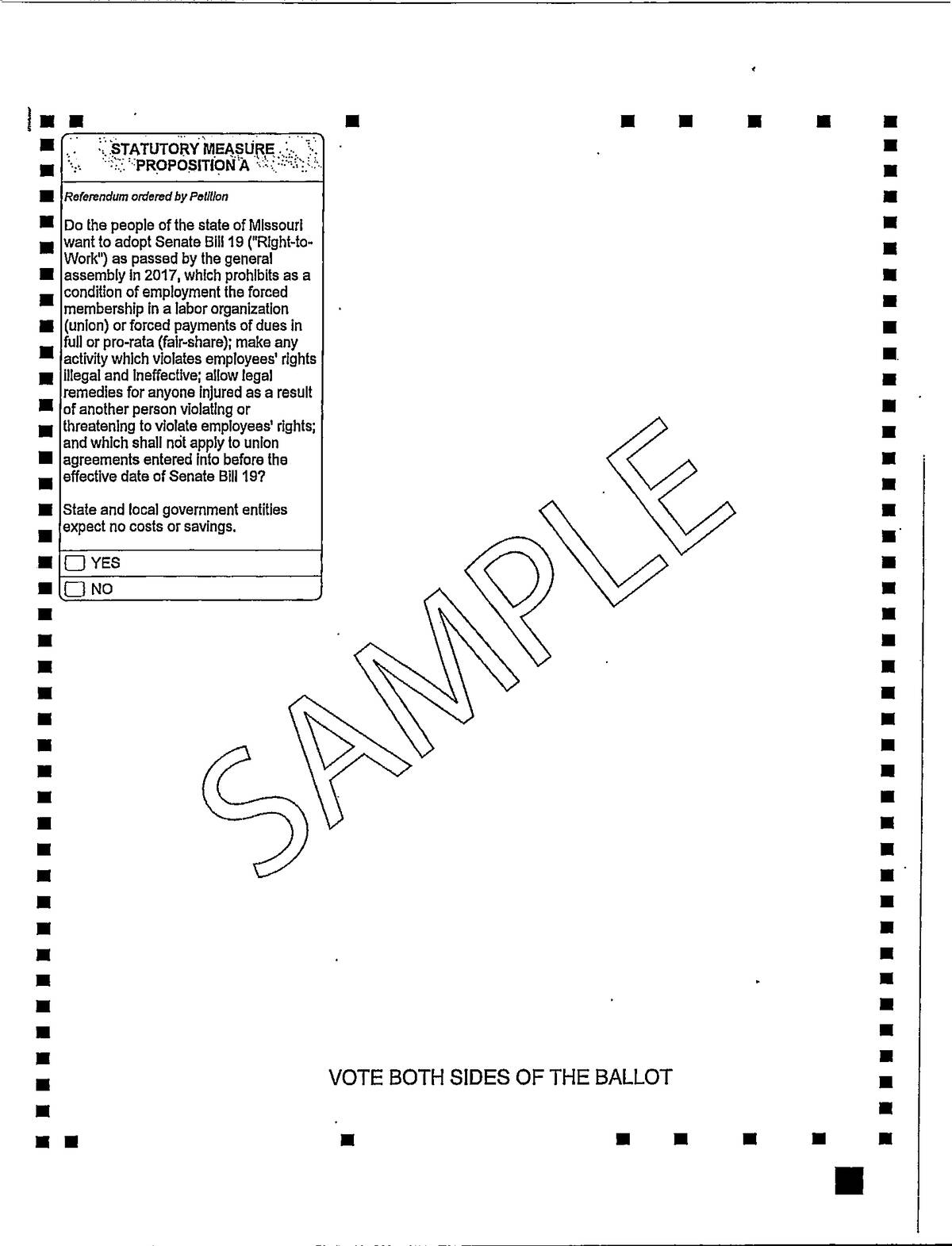 STATUTORY MEASURE
PROPOSITION A

Referendum ordered by Petition

Do the people of the state of Missouri want to adopt Senate Bill 19 ("Right-to-Work") as passed by the general assembly in 2017, which prohibits as a condition of employment the forced membership in a labor organization (union) or forced payments of dues in full or pro-rata (fair-share); make any activity which violates employees' rights illegal and ineffective; allow legal remedies for anyone injured as a result of another person violating or threatening to violate employees' rights; and which shall not apply to union agreements entered into before the effective date of Senate Bill 19?

State and local government entities expect no costs or savings.

YES

NO

SAMPLE

VOTE BOTH SIDES OF THE BALLOT